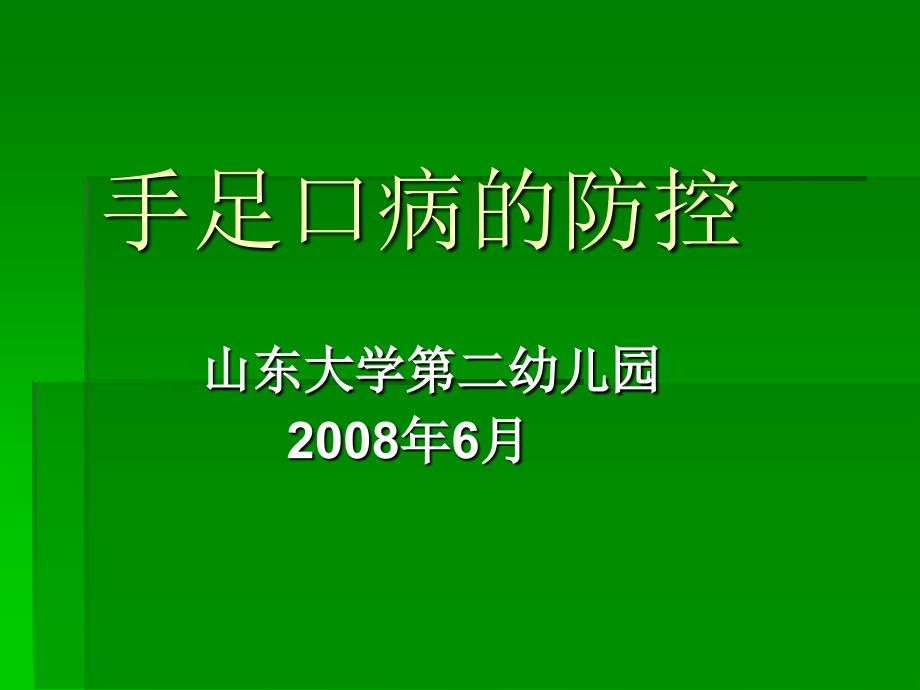 手足口病的防控

山东大学第二幼儿园
2008年6月